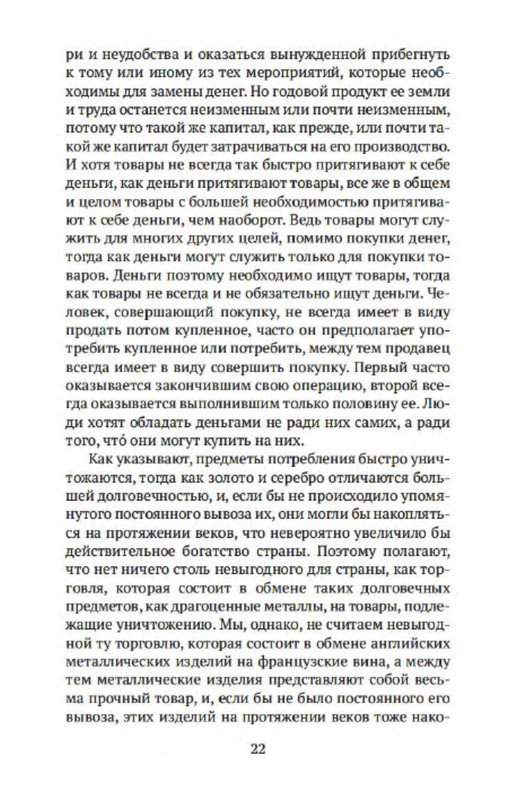 ри и неудобства и оказаться вынужденной прибегнуть к тому или иному из тех мероприятий, которые необходимы для замены денег. Но годовой продукт ее земли и труда останется неизменным или почти неизменным, потому что такой же капитал, как прежде, или почти такой же капитал будет затрачиваться на его производство. И хотя товары не всегда так быстро притягивают к себе деньги, как деньги притягивают товары, все же в общем и целом товары с большей необходимостью притягивают к себе деньги, чем наоборот. Ведь товары могут служить для многих других целей, помимо покупки денег, тогда как деньги могут служить только для покупки товаров. Деньги поэтому необходимо ищут товары, тогда как товары не всегда и не обязательно ищут деньги. Человек, совершающий покупку, не всегда имеет в виду продать потом купленное, часто он предполагает употребить купленное или потребить, между тем продавец всегда имеет в виду совершить покупку. Первый часто оказывается закончившим свою операцию, второй всегда оказывается выполнившим только половину ее. Люди хотят обладать деньгами не ради них самих, а ради того, что́ они могут купить на них.

Как указывают, предметы потребления быстро уничтожаются, тогда как золото и серебро отличаются большей долговечностью, и, если бы не происходило упомянутого постоянного вывоза их, они могли бы накопляться на протяжении веков, что невероятно увеличило бы действительное богатство страны. Поэтому полагают, что нет ничего столь невыгодного для страны, как торговля, которая состоит в обмене таких долговечных предметов, как драгоценные металлы, на товары, подлежащие уничтожению. Мы, однако, не считаем невыгодной ту торговлю, которая состоит в обмене английских металлических изделий на французские вина, а между тем металлические изделия представляют собой весьма прочный товар, и, если бы не было постоянного его вывоза, этих изделий на протяжении веков тоже нако-

22